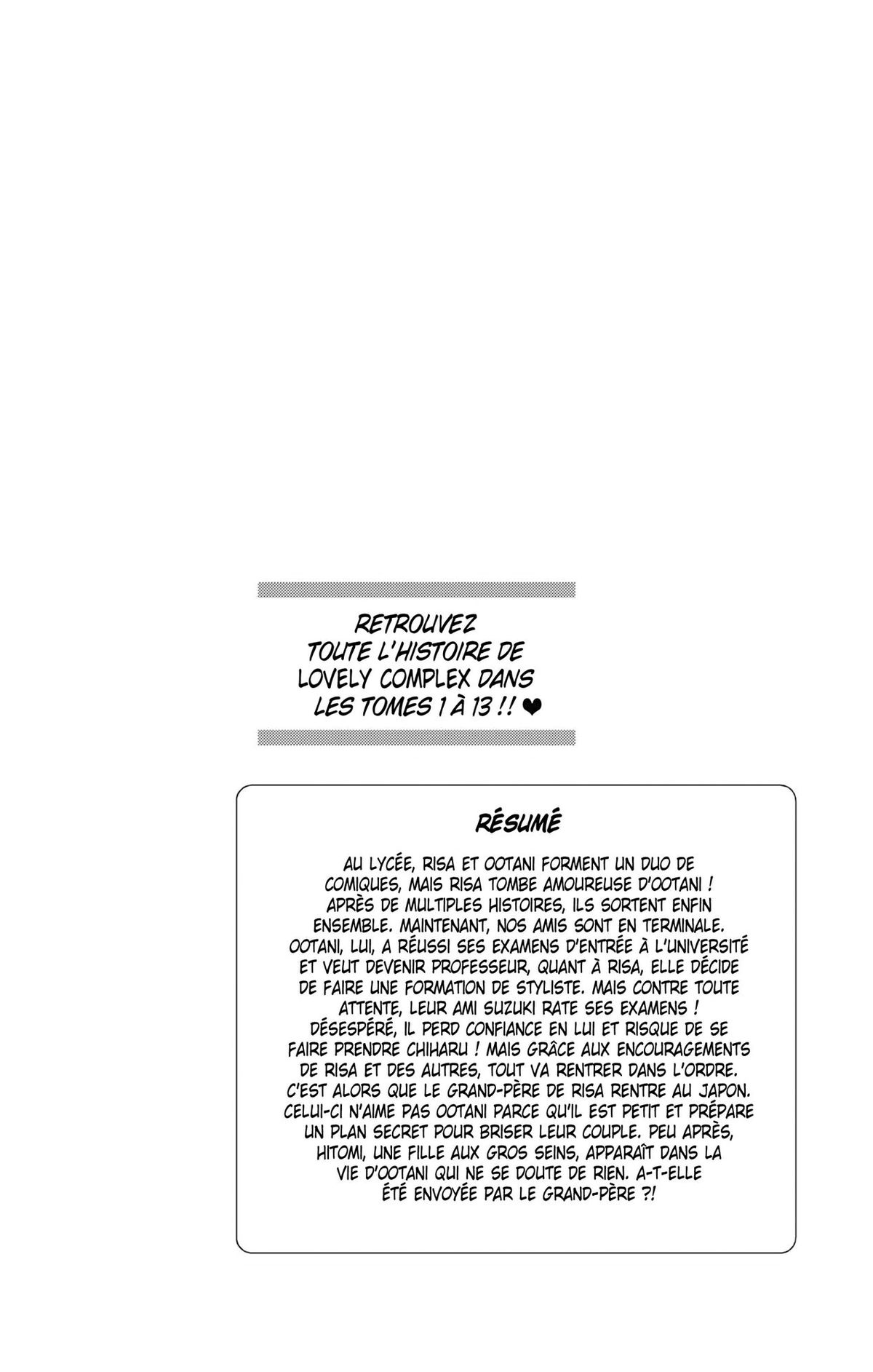 RETROUVEZ TOUTE L'HISTOIRE DE LOVELY COMPLEX DANS LES TOMES 1 À 13 !! ❤

RÉSUMÉ

AU LYCÉE, RISA ET OOTANI FORMENT UN DUO DE COMIQUES, MAIS RISA TOMBE AMOUREUSE D'OOTANI ! APRÈS DE MULTIPLES HISTOIRES, ILS SORTENT ENFIN ENSEMBLE. MAINTENANT, NOS AMIS SONT EN TERMINALE. OOTANI, LUI, A RÉUSSI SES EXAMENS D'ENTRÉE À L'UNIVERSITÉ ET VEUT DEVENIR PROFESSEUR, QUANT À RISA, ELLE DÉCIDE DE FAIRE UNE FORMATION DE STYLISTE. MAIS CONTRE TOUTE ATTENTE, LEUR AMI SUZUKI RATE SES EXAMENS ! DÉSESPÉRÉ, IL PERD CONFIANCE EN LUI ET RISQUE DE SE FAIRE PRENDRE CHIHARU ! MAIS GRÂCE AUX ENCOURAGEMENTS DE RISA ET DES AUTRES, TOUT VA RENTRER DANS L'ORDRE. C'EST ALORS QUE LE GRAND-PÈRE DE RISA RENTRE AU JAPON. CELUI-CI N'AIME PAS OOTANI PARCE QU'IL EST PETIT ET PRÉPARE UN PLAN SECRET POUR BRISER LEUR COUPLE. PEU APRÈS, HITOMI, UNE FILLE AUX GROS SEINS, APPARAÎT DANS LA VIE D'OOTANI QUI NE SE DOUTE DE RIEN. A-T-ELLE ÉTÉ ENVOYÉE PAR LE GRAND-PÈRE ?!